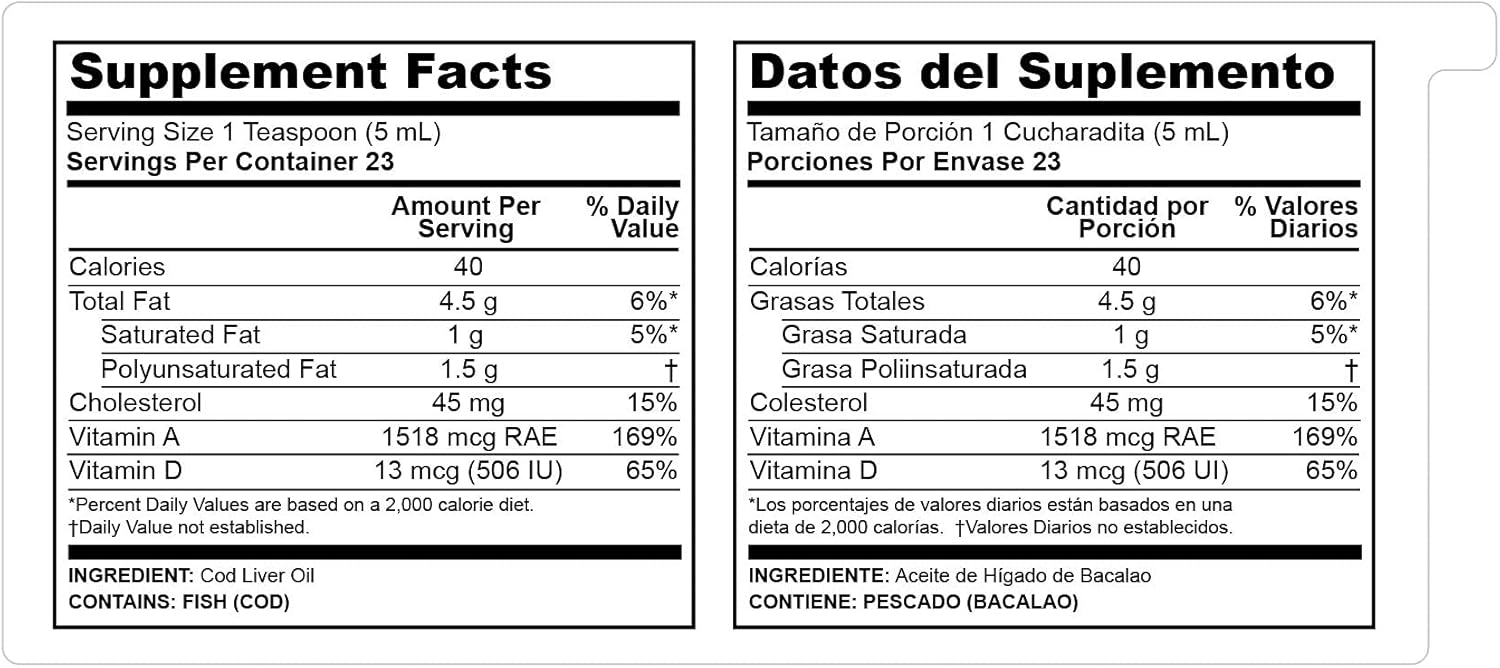 Supplement Facts

Serving Size 1 Teaspoon (5 mL)
Servings Per Container 23

|  | Amount Per Serving | % Daily Value |
|---|---|---|
| Calories | 40 |  |
| Total Fat | 4.5 g | 6%* |
| Saturated Fat | 1 g | 5%* |
| Polyunsaturated Fat | 1.5 g | † |
| Cholesterol | 45 mg | 15% |
| Vitamin A | 1518 mcg RAE | 169% |
| Vitamin D | 13 mcg (506 IU) | 65% |

*Percent Daily Values are based on a 2,000 calorie diet.
†Daily Value not established.

INGREDIENT: Cod Liver Oil
CONTAINS: FISH (COD)

Datos del Suplemento

Tamaño de Porción 1 Cucharadita (5 mL)
Porciones Por Envase 23

|  | Cantidad por Porción | % Valores Diarios |
|---|---|---|
| Calorías | 40 |  |
| Grasas Totales | 4.5 g | 6%* |
| Grasa Saturada | 1 g | 5%* |
| Grasa Poliinsaturada | 1.5 g | † |
| Colesterol | 45 mg | 15% |
| Vitamina A | 1518 mcg RAE | 169% |
| Vitamina D | 13 mcg (506 UI) | 65% |

*Los porcentajes de valores diarios están basados en una dieta de 2,000 calorías. †Valores Diarios no establecidos.

INGREDIENTE: Aceite de Hígado de Bacalao
CONTIENE: PESCADO (BACALAO)